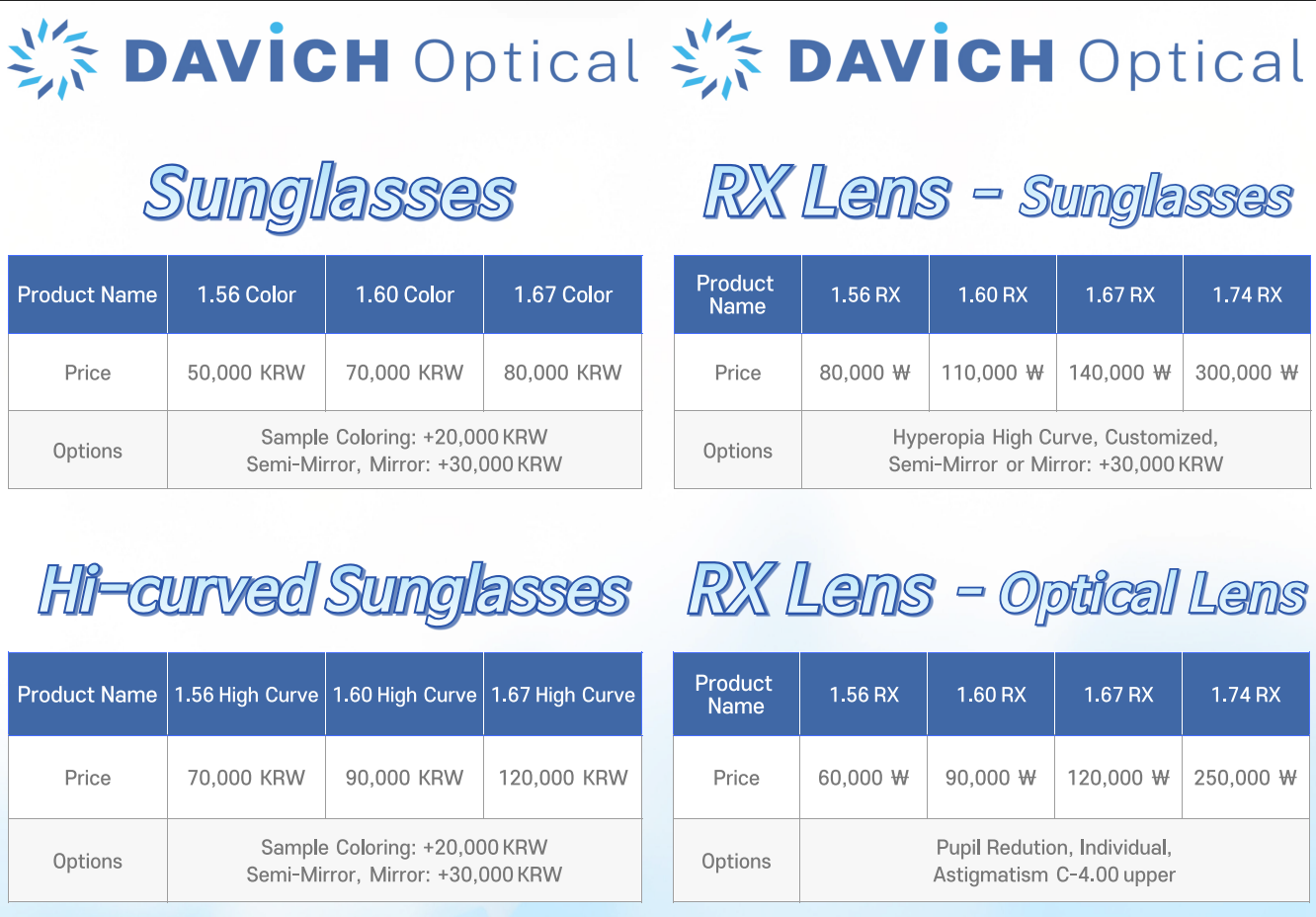 DAVICH Optical

Sunglasses

| Product Name | 1.56 Color | 1.60 Color | 1.67 Color |
|---|---|---|---|
| Price | 50,000 KRW | 70,000 KRW | 80,000 KRW |
| Options | Sample Coloring: +20,000 KRW Semi-Mirror, Mirror: +30,000 KRW | | |

Hi-curved Sunglasses

| Product Name | 1.56 High Curve | 1.60 High Curve | 1.67 High Curve |
|---|---|---|---|
| Price | 70,000 KRW | 90,000 KRW | 120,000 KRW |
| Options | Sample Coloring: +20,000 KRW Semi-Mirror, Mirror: +30,000 KRW | | |

DAVICH Optical

RX Lens - Sunglasses

| Product Name | 1.56 RX | 1.60 RX | 1.67 RX | 1.74 RX |
|---|---|---|---|---|
| Price | 80,000 ₩ | 110,000 ₩ | 140,000 ₩ | 300,000 ₩ |
| Options | Hyperopia High Curve, Customized, Semi-Mirror or Mirror: +30,000 KRW | | | |

RX Lens - Optical Lens

| Product Name | 1.56 RX | 1.60 RX | 1.67 RX | 1.74 RX |
|---|---|---|---|---|
| Price | 60,000 ₩ | 90,000 ₩ | 120,000 ₩ | 250,000 ₩ |
| Options | Pupil Redution, Individual, Astigmatism C-4.00 upper | | | |